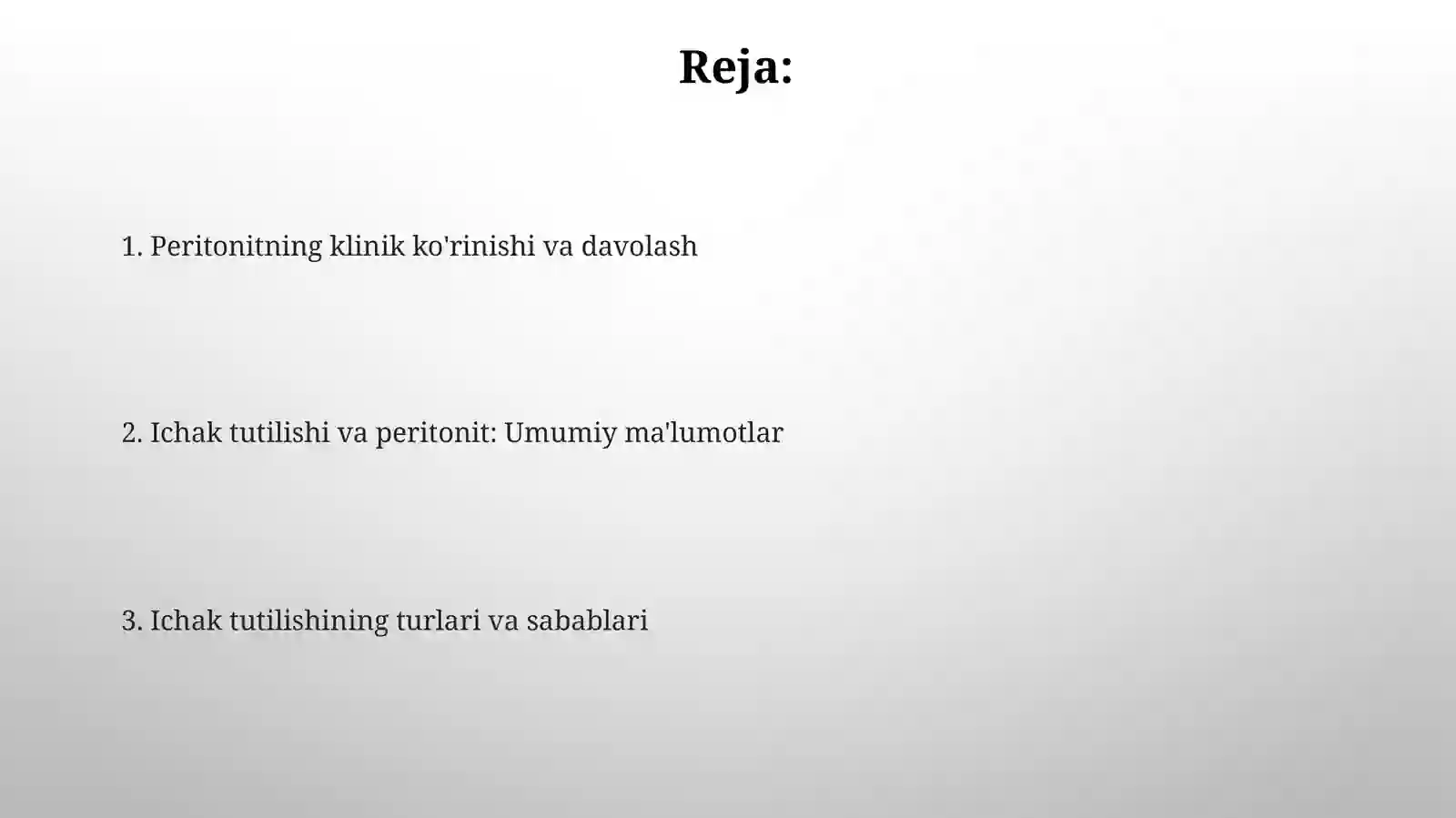 Reja:

1. Peritonitning klinik ko'rinishi va davolash

2. Ichak tutilishi va peritonit: Umumiy ma'lumotlar

3. Ichak tutilishining turlari va sabablari